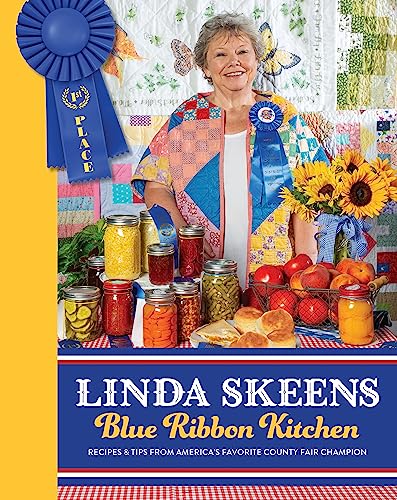 1st PLACE

LINDA SKEENS
Blue Ribbon Kitchen
RECIPES & TIPS FROM AMERICA'S FAVORITE COUNTY FAIR CHAMPION